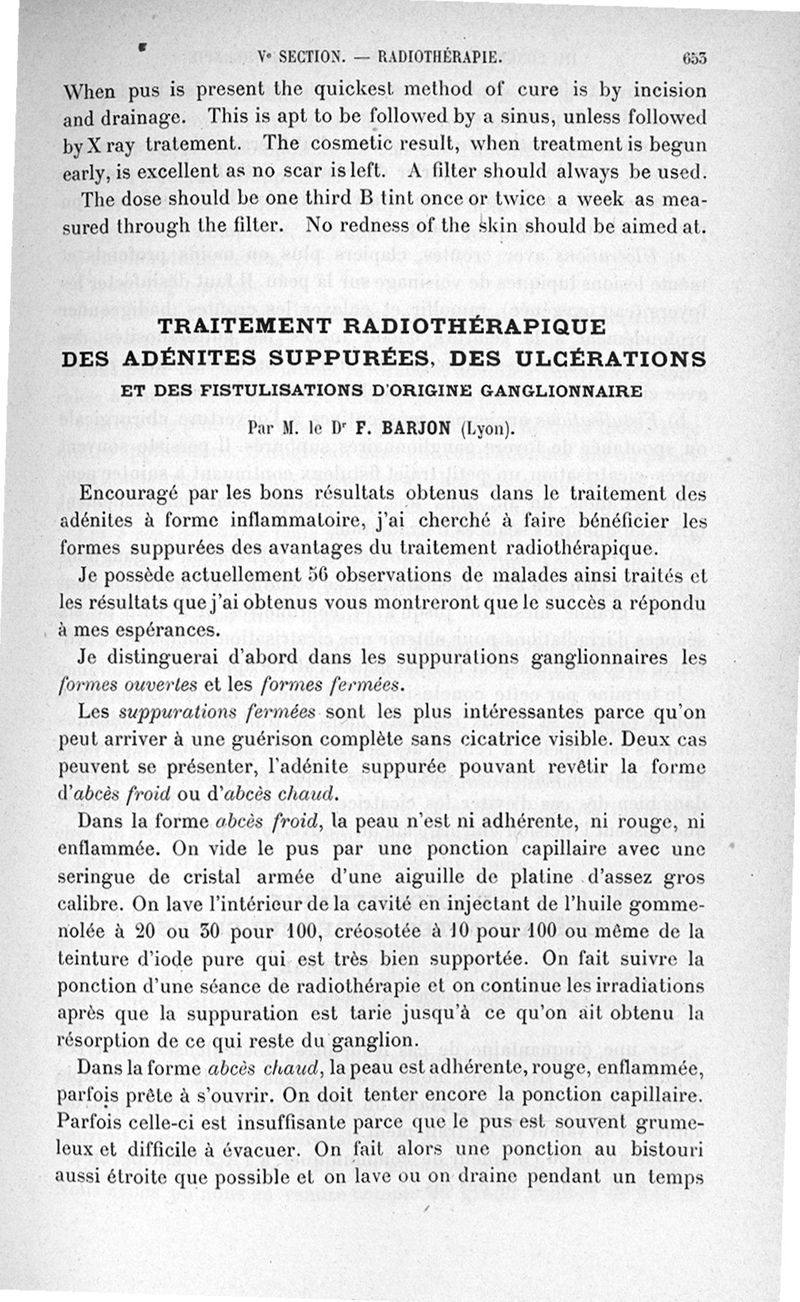 Ve SECTION. — RADIOTHÉRAPIE. 653

When pus is present the quickest method of cure is by incision and drainage. This is apt to be followed by a sinus, unless followed by X ray tratement. The cosmetic result, when treatment is begun early, is excellent as no scar is left. A filter should always be used. The dose should be one third B tint once or twice a week as measured through the filter. No redness of the skin should be aimed at.

TRAITEMENT RADIOTHÉRAPIQUE DES ADÉNITES SUPPURÉES, DES ULCÉRATIONS

ET DES FISTULISATIONS D'ORIGINE GANGLIONNAIRE

Par M. le Dr F. BARJON (Lyon).

Encouragé par les bons résultats obtenus dans le traitement des adénites à forme inflammatoire, j'ai cherché à faire bénéficier les formes suppurées des avantages du traitement radiothérapique.

Je possède actuellement 56 observations de malades ainsi traités et les résultats que j'ai obtenus vous montreront que le succès a répondu à mes espérances.

Je distinguerai d'abord dans les suppurations ganglionnaires les formes ouvertes et les formes fermées.

Les suppurations fermées sont les plus intéressantes parce qu'on peut arriver à une guérison complète sans cicatrice visible. Deux cas peuvent se présenter, l'adénite suppurée pouvant revêtir la forme d'abcès froid ou d'abcès chaud.

Dans la forme abcès froid, la peau n'est ni adhérente, ni rouge, ni enflammée. On vide le pus par une ponction capillaire avec une seringue de cristal armée d'une aiguille de platine d'assez gros calibre. On lave l'intérieur de la cavité en injectant de l'huile gommenolée à 20 ou 30 pour 100, créosotée à 10 pour 100 ou même de la teinture d'iode pure qui est très bien supportée. On fait suivre la ponction d'une séance de radiothérapie et on continue les irradiations après que la suppuration est tarie jusqu'à ce qu'on ait obtenu la résorption de ce qui reste du ganglion.

Dans la forme abcès chaud, la peau est adhérente, rouge, enflammée, parfois prête à s'ouvrir. On doit tenter encore la ponction capillaire. Parfois celle-ci est insuffisante parce que le pus est souvent grumeleux et difficile à évacuer. On fait alors une ponction au bistouri aussi étroite que possible et on lave ou on draine pendant un temps